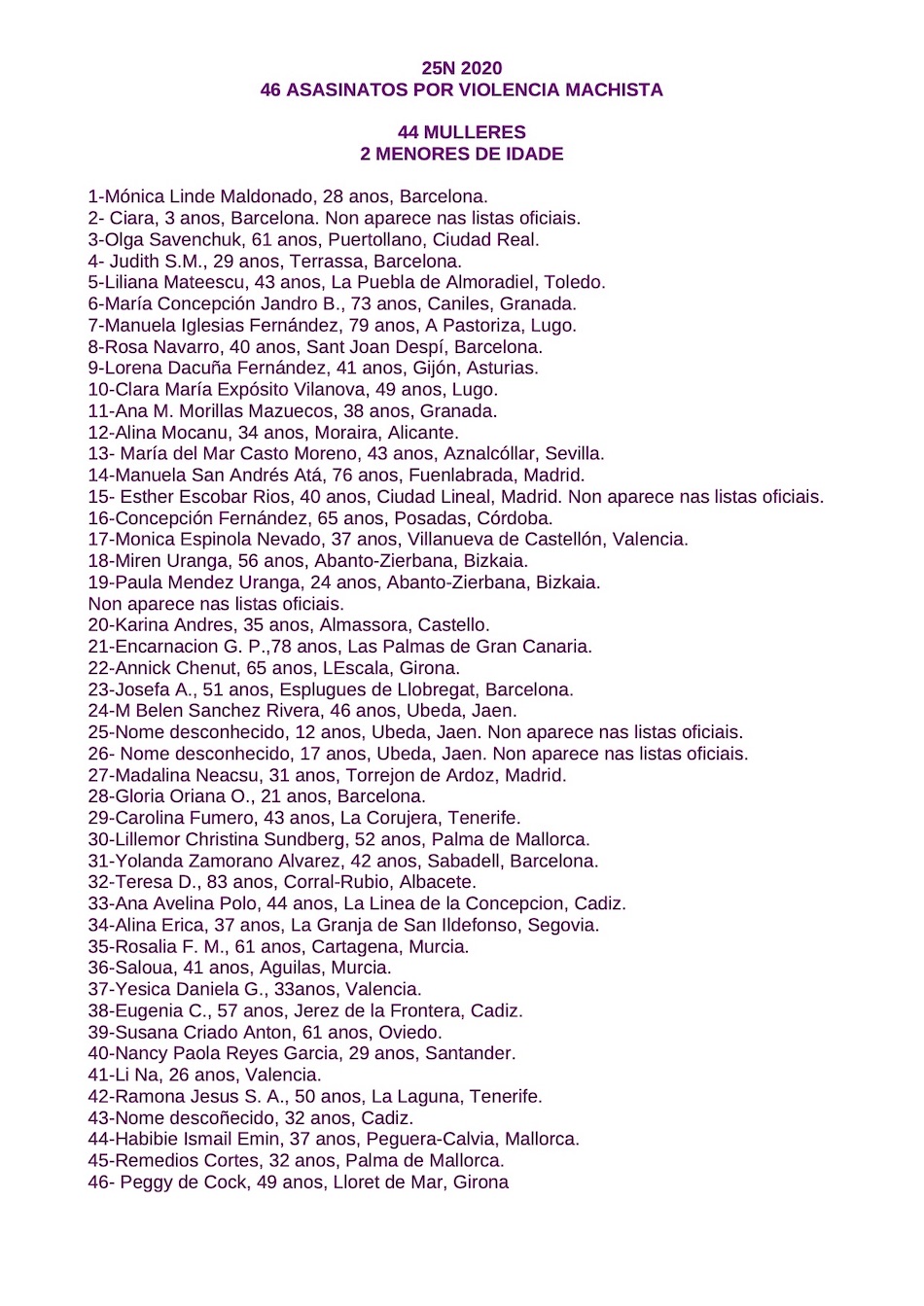 25N 2020
46 ASASINATOS POR VIOLENCIA MACHISTA

44 MULLERES
2 MENORES DE IDADE

1-Mónica Linde Maldonado, 28 anos, Barcelona.
2- Ciara, 3 anos, Barcelona. Non aparece nas listas oficiais.
3-Olga Savenchuk, 61 anos, Puertollano, Ciudad Real.
4- Judith S.M., 29 anos, Terrassa, Barcelona.
5-Liliana Mateescu, 43 anos, La Puebla de Almoradiel, Toledo.
6-María Concepción Jandro B., 73 anos, Caniles, Granada.
7-Manuela Iglesias Fernández, 79 anos, A Pastoriza, Lugo.
8-Rosa Navarro, 40 anos, Sant Joan Despí, Barcelona.
9-Lorena Dacuña Fernández, 41 anos, Gijón, Asturias.
10-Clara María Expósito Vilanova, 49 anos, Lugo.
11-Ana M. Morillas Mazuecos, 38 anos, Granada.
12-Alina Mocanu, 34 anos, Moraira, Alicante.
13- María del Mar Casto Moreno, 43 anos, Aznalcóllar, Sevilla.
14-Manuela San Andrés Atá, 76 anos, Fuenlabrada, Madrid.
15- Esther Escobar Rios, 40 anos, Ciudad Lineal, Madrid. Non aparece nas listas oficiais.
16-Concepción Fernández, 65 anos, Posadas, Córdoba.
17-Monica Espinola Nevado, 37 anos, Villanueva de Castellón, Valencia.
18-Miren Uranga, 56 anos, Abanto-Zierbana, Bizkaia.
19-Paula Mendez Uranga, 24 anos, Abanto-Zierbana, Bizkaia. Non aparece nas listas oficiais.
20-Karina Andres, 35 anos, Almassora, Castello.
21-Encarnacion G. P.,78 anos, Las Palmas de Gran Canaria.
22-Annick Chenut, 65 anos, LEscala, Girona.
23-Josefa A., 51 anos, Esplugues de Llobregat, Barcelona.
24-M Belen Sanchez Rivera, 46 anos, Ubeda, Jaen.
25-Nome desconhecido, 12 anos, Ubeda, Jaen. Non aparece nas listas oficiais.
26- Nome desconhecido, 17 anos, Ubeda, Jaen. Non aparece nas listas oficiais.
27-Madalina Neacsu, 31 anos, Torrejon de Ardoz, Madrid.
28-Gloria Oriana O., 21 anos, Barcelona.
29-Carolina Fumero, 43 anos, La Corujera, Tenerife.
30-Lillemor Christina Sundberg, 52 anos, Palma de Mallorca.
31-Yolanda Zamorano Alvarez, 42 anos, Sabadell, Barcelona.
32-Teresa D., 83 anos, Corral-Rubio, Albacete.
33-Ana Avelina Polo, 44 anos, La Linea de la Concepcion, Cadiz.
34-Alina Erica, 37 anos, La Granja de San Ildefonso, Segovia.
35-Rosalia F. M., 61 anos, Cartagena, Murcia.
36-Saloua, 41 anos, Aguilas, Murcia.
37-Yesica Daniela G., 33anos, Valencia.
38-Eugenia C., 57 anos, Jerez de la Frontera, Cadiz.
39-Susana Criado Anton, 61 anos, Oviedo.
40-Nancy Paola Reyes Garcia, 29 anos, Santander.
41-Li Na, 26 anos, Valencia.
42-Ramona Jesus S. A., 50 anos, La Laguna, Tenerife.
43-Nome descoñecido, 32 anos, Cadiz.
44-Habibie Ismail Emin, 37 anos, Peguera-Calvia, Mallorca.
45-Remedios Cortes, 32 anos, Palma de Mallorca.
46- Peggy de Cock, 49 anos, Lloret de Mar, Girona